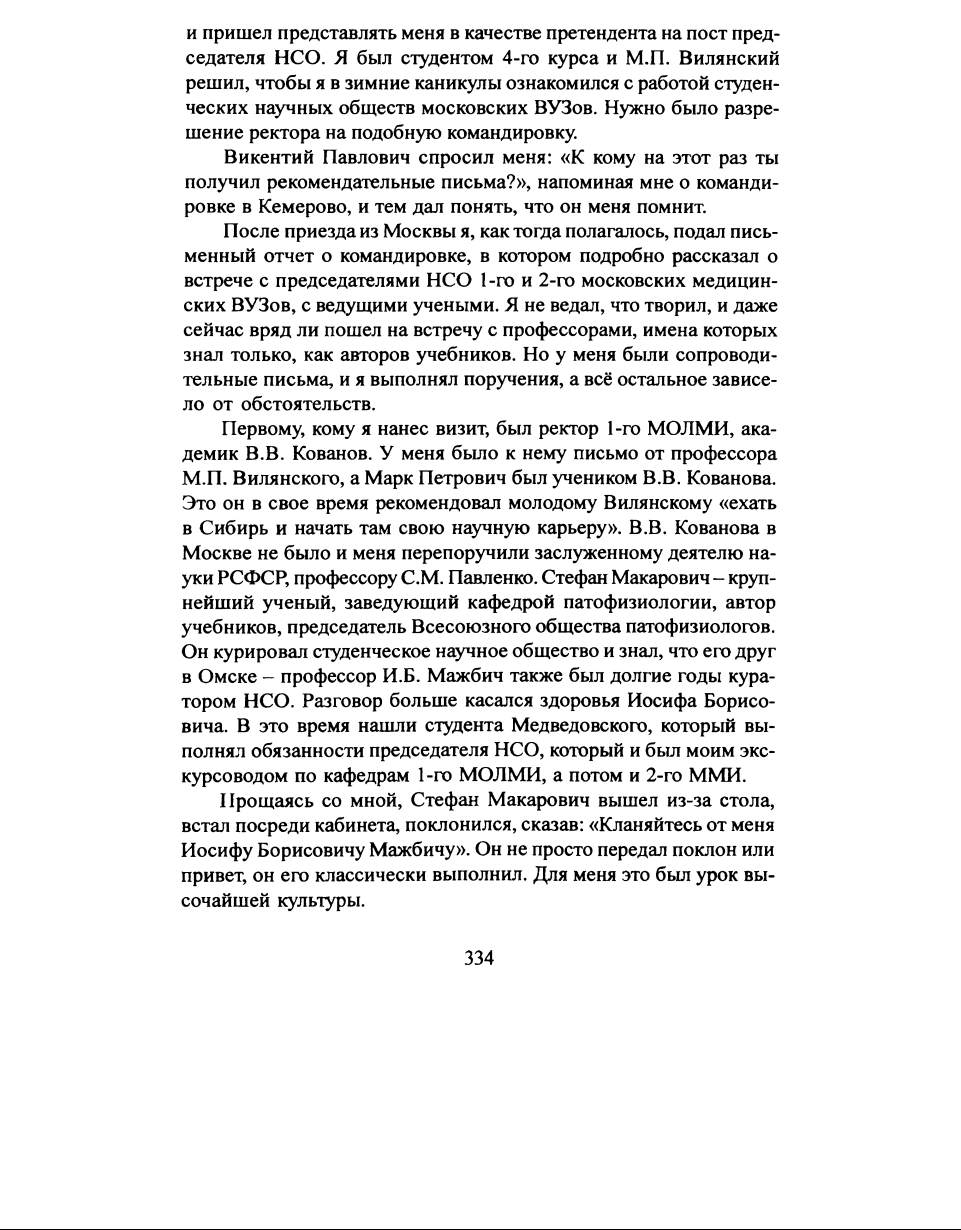 и пришел представлять меня в качестве претендента на пост председателя НСО. Я был студентом 4-го курса и М.П. Вилянский решил, чтобы я в зимние каникулы ознакомился с работой студенческих научных обществ московских ВУЗов. Нужно было разрешение ректора на подобную командировку.

Викентий Павлович спросил меня: «К кому на этот раз ты получил рекомендательные письма?», напоминая мне о командировке в Кемерово, и тем дал понять, что он меня помнит.

После приезда из Москвы я, как тогда полагалось, подал письменный отчет о командировке, в котором подробно рассказал о встрече с председателями НСО 1-го и 2-го московских медицинских ВУЗов, с ведущими учеными. Я не ведал, что творил, и даже сейчас вряд ли пошел на встречу с профессорами, имена которых знал только, как авторов учебников. Но у меня были сопроводительные письма, и я выполнял поручения, а всё остальное зависело от обстоятельств.

Первому, кому я нанес визит, был ректор 1-го МОЛМИ, академик В.В. Кованов. У меня было к нему письмо от профессора М.П. Вилянского, а Марк Петрович был учеником В.В. Кованова. Это он в свое время рекомендовал молодому Вилянскому «ехать в Сибирь и начать там свою научную карьеру». В.В. Кованова в Москве не было и меня перепоручили заслуженному деятелю науки РСФСР, профессору С.М. Павленко. Стефан Макарович – крупнейший ученый, заведующий кафедрой патофизиологии, автор учебников, председатель Всесоюзного общества патофизиологов. Он курировал студенческое научное общество и знал, что его друг в Омске – профессор И.Б. Мажбич также был долгие годы куратором НСО. Разговор больше касался здоровья Иосифа Борисовича. В это время нашли студента Медведовского, который выполнял обязанности председателя НСО, который и был моим экскурсоводом по кафедрам 1-го МОЛМИ, а потом и 2-го ММИ.

Прощаясь со мной, Стефан Макарович вышел из-за стола, встал посреди кабинета, поклонился, сказав: «Кланяйтесь от меня Иосифу Борисовичу Мажбичу». Он не просто передал поклон или привет, он его классически выполнил. Для меня это был урок высочайшей культуры.

334